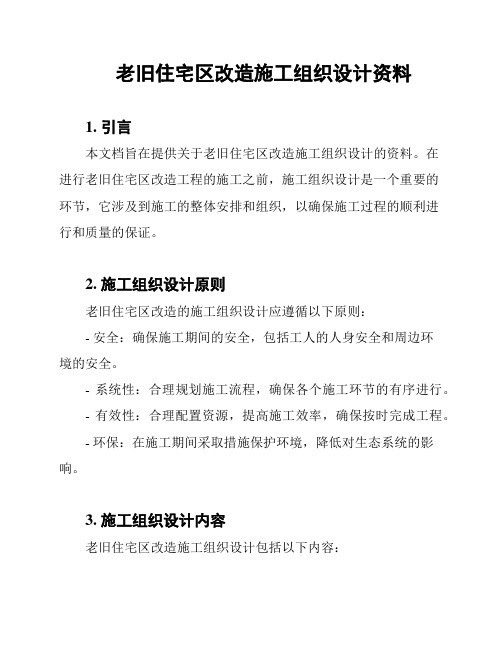 老旧住宅区改造施工组织设计资料

1. 引言

本文档旨在提供关于老旧住宅区改造施工组织设计的资料。在进行老旧住宅区改造工程的施工之前，施工组织设计是一个重要的环节，它涉及到施工的整体安排和组织，以确保施工过程的顺利进行和质量的保证。

2. 施工组织设计原则

老旧住宅区改造的施工组织设计应遵循以下原则：

- 安全：确保施工期间的安全，包括工人的人身安全和周边环境的安全。

- 系统性：合理规划施工流程，确保各个施工环节的有序进行。

- 有效性：合理配置资源，提高施工效率，确保按时完成工程。

- 环保：在施工期间采取措施保护环境，降低对生态系统的影响。

3. 施工组织设计内容

老旧住宅区改造施工组织设计包括以下内容：